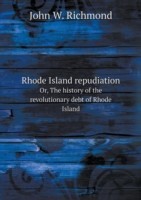 John W. Richmond

Rhode Island repudiation
Or, The history of the revolutionary debt of Rhode Island